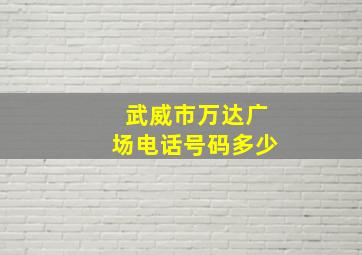 武威市万达广场电话号码多少